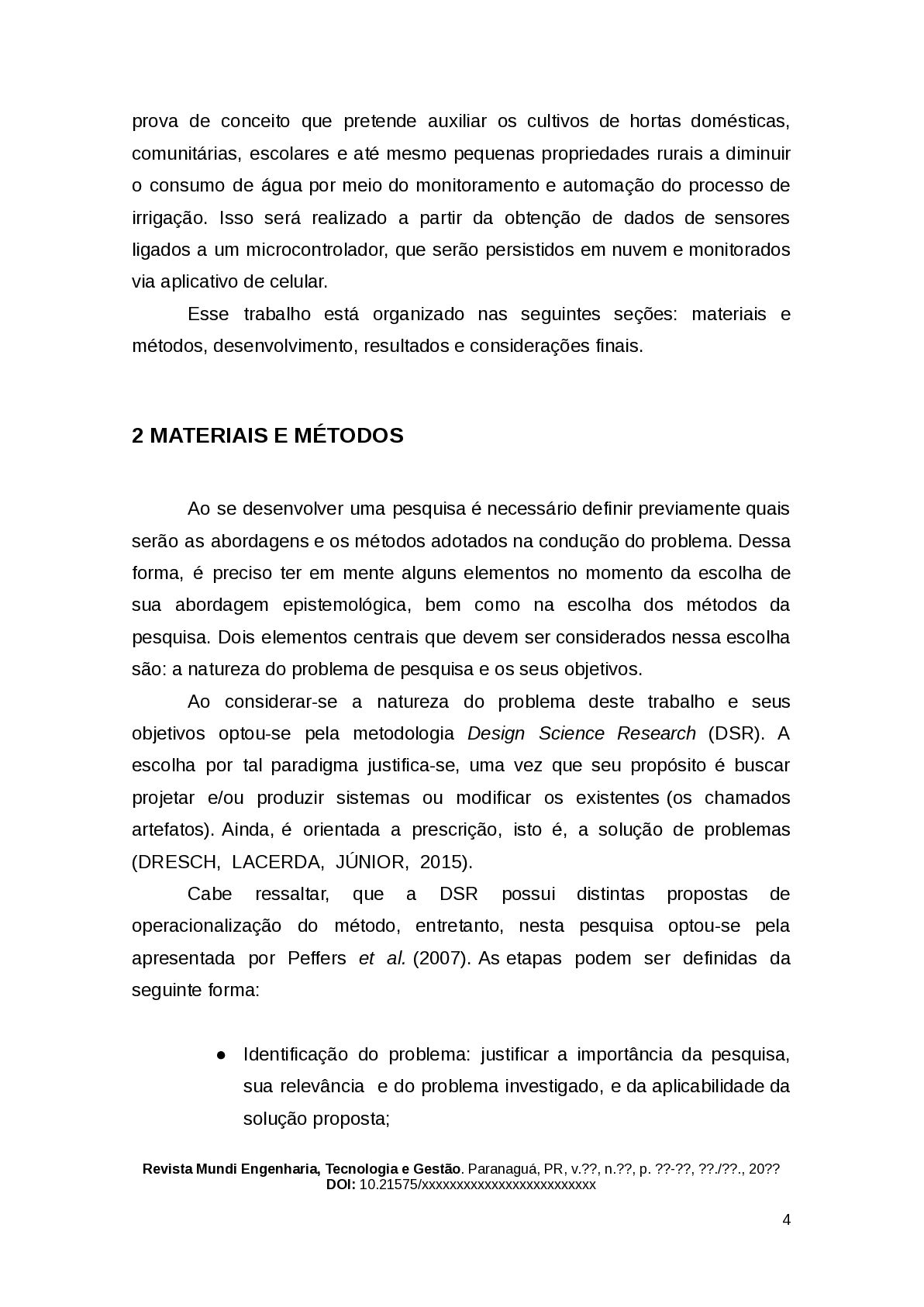 prova de conceito que pretende auxiliar os cultivos de hortas domésticas, comunitárias, escolares e até mesmo pequenas propriedades rurais a diminuir o consumo de água por meio do monitoramento e automação do processo de irrigação. Isso será realizado a partir da obtenção de dados de sensores ligados a um microcontrolador, que serão persistidos em nuvem e monitorados via aplicativo de celular.

Esse trabalho está organizado nas seguintes seções: materiais e métodos, desenvolvimento, resultados e considerações finais.

2 MATERIAIS E MÉTODOS

Ao se desenvolver uma pesquisa é necessário definir previamente quais serão as abordagens e os métodos adotados na condução do problema. Dessa forma, é preciso ter em mente alguns elementos no momento da escolha de sua abordagem epistemológica, bem como na escolha dos métodos da pesquisa. Dois elementos centrais que devem ser considerados nessa escolha são: a natureza do problema de pesquisa e os seus objetivos.

Ao considerar-se a natureza do problema deste trabalho e seus objetivos optou-se pela metodologia Design Science Research (DSR). A escolha por tal paradigma justifica-se, uma vez que seu propósito é buscar projetar e/ou produzir sistemas ou modificar os existentes (os chamados artefatos). Ainda, é orientada a prescrição, isto é, a solução de problemas (DRESCH, LACERDA, JÚNIOR, 2015).

Cabe ressaltar, que a DSR possui distintas propostas de operacionalização do método, entretanto, nesta pesquisa optou-se pela apresentada por Peffers et al. (2007). As etapas podem ser definidas da seguinte forma:

● Identificação do problema: justificar a importância da pesquisa, sua relevância e do problema investigado, e da aplicabilidade da solução proposta;

Revista Mundi Engenharia, Tecnologia e Gestão. Paranaguá, PR, v.??, n.??, p. ??-??, ??./??., 20??
DOI: 10.21575/xxxxxxxxxxxxxxxxxxxxxxxxx

4